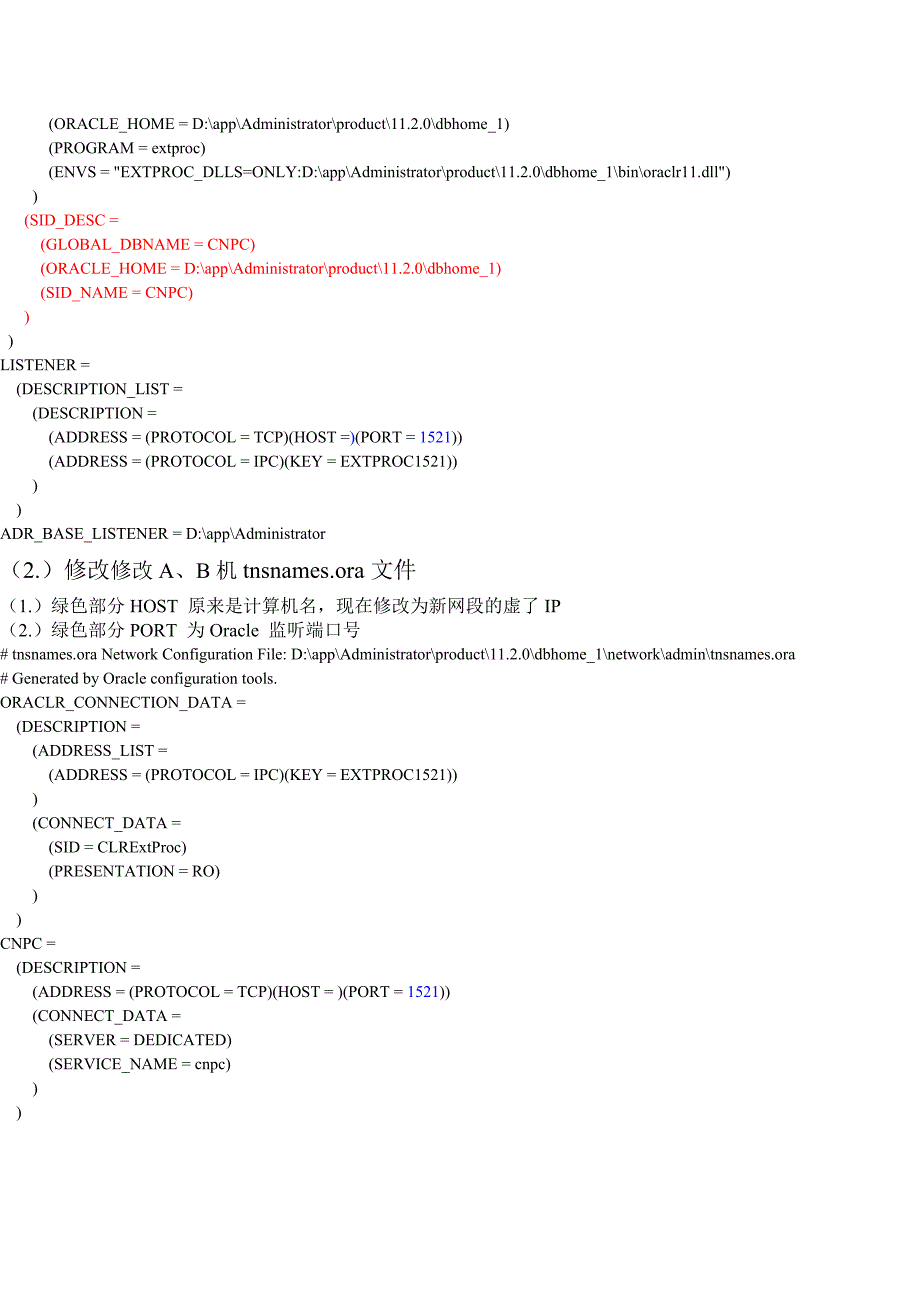 (ORACLE_HOME = D:\app\Administrator\product\11.2.0\dbhome_1)
(PROGRAM = extproc)
(ENVS = "EXTPROC_DLLS=ONLY:D:\app\Administrator\product\11.2.0\dbhome_1\bin\oraclr11.dll")
)
(SID_DESC =
(GLOBAL_DBNAME = CNPC)
(ORACLE_HOME = D:\app\Administrator\product\11.2.0\dbhome_1)
(SID_NAME = CNPC)
)
)
LISTENER =
(DESCRIPTION_LIST =
(DESCRIPTION =
(ADDRESS = (PROTOCOL = TCP)(HOST =)(PORT = 1521))
(ADDRESS = (PROTOCOL = IPC)(KEY = EXTPROC1521))
)
)
ADR_BASE_LISTENER = D:\app\Administrator

（2.）修改修改 A、B 机 tnsnames.ora 文件

（1.）绿色部分 HOST 原来是计算机名，现在修改为新网段的虚了 IP
（2.）绿色部分 PORT 为 Oracle 监听端口号
# tnsnames.ora Network Configuration File: D:\app\Administrator\product\11.2.0\dbhome_1\network\admin\tnsnames.ora
# Generated by Oracle configuration tools.
ORACLR_CONNECTION_DATA =
(DESCRIPTION =
(ADDRESS_LIST =
(ADDRESS = (PROTOCOL = IPC)(KEY = EXTPROC1521))
)
(CONNECT_DATA =
(SID = CLRExtProc)
(PRESENTATION = RO)
)
)
CNPC =
(DESCRIPTION =
(ADDRESS = (PROTOCOL = TCP)(HOST = )(PORT = 1521))
(CONNECT_DATA =
(SERVER = DEDICATED)
(SERVICE_NAME = cnpc)
)
)